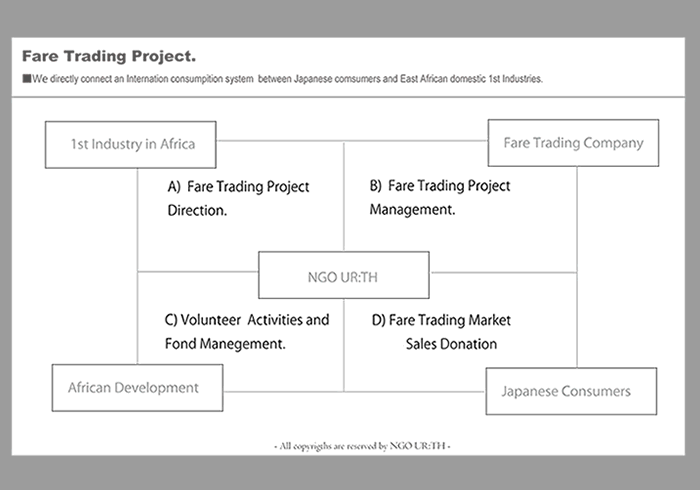 Fare Trading Project.

■We directly connect an Internation consumpition system between Japanese comsumers and East African domestic 1st Industries.

1st Industry in Africa

Fare Trading Company

A) Fare Trading Project Direction.

B) Fare Trading Project Management.

NGO UR:TH

C) Volunteer Activities and Fond Manegement.

D) Fare Trading Market Sales Donation

African Development

Japanese Consumers

- All copyrigths are reserved by NGO UR:TH -